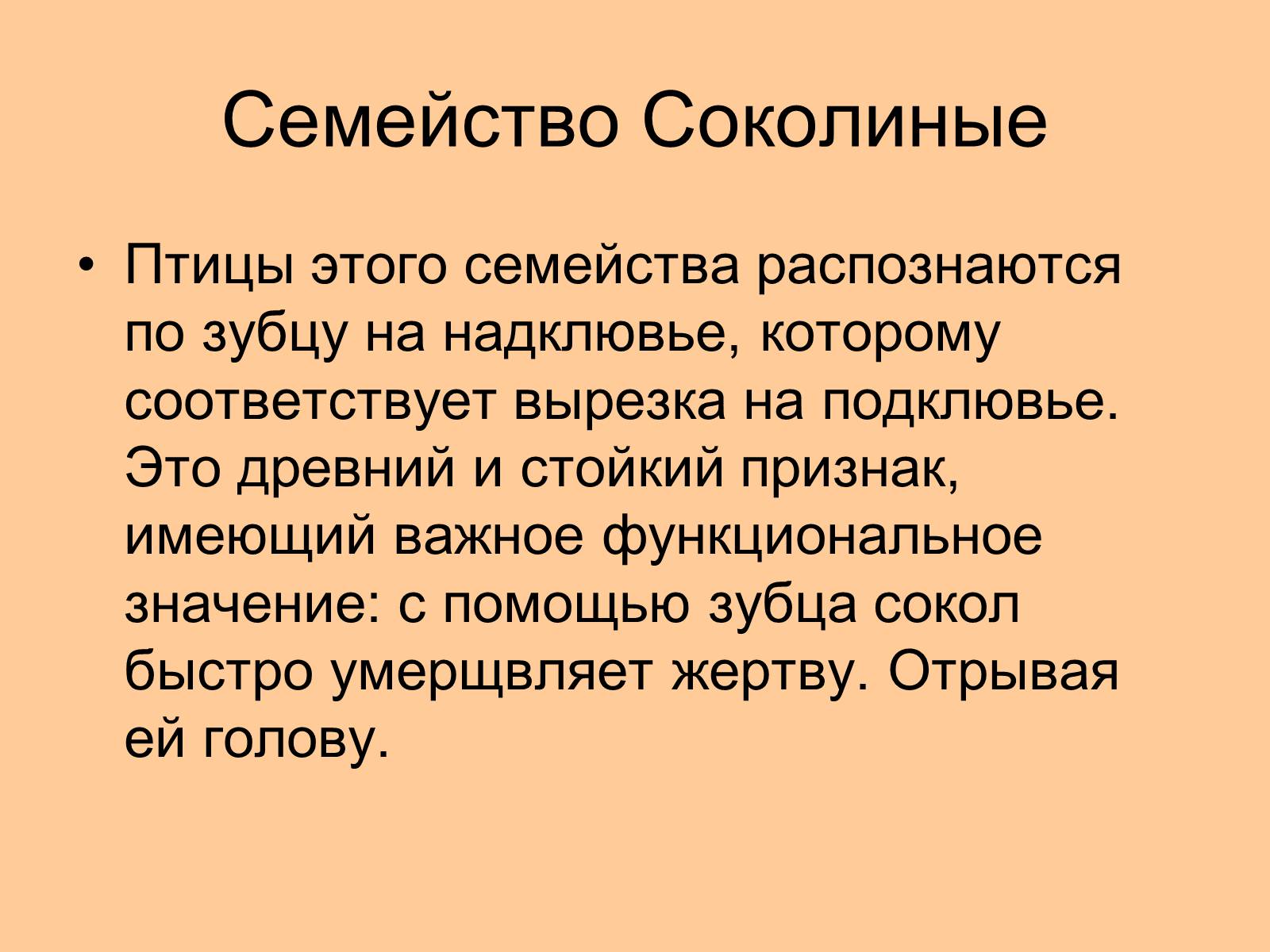 Семейство Соколиные

• Птицы этого семейства распознаются по зубцу на надклювье, которому соответствует вырезка на подклювье. Это древний и стойкий признак, имеющий важное функциональное значение: с помощью зубца сокол быстро умерщвляет жертву. Отрывая ей голову.